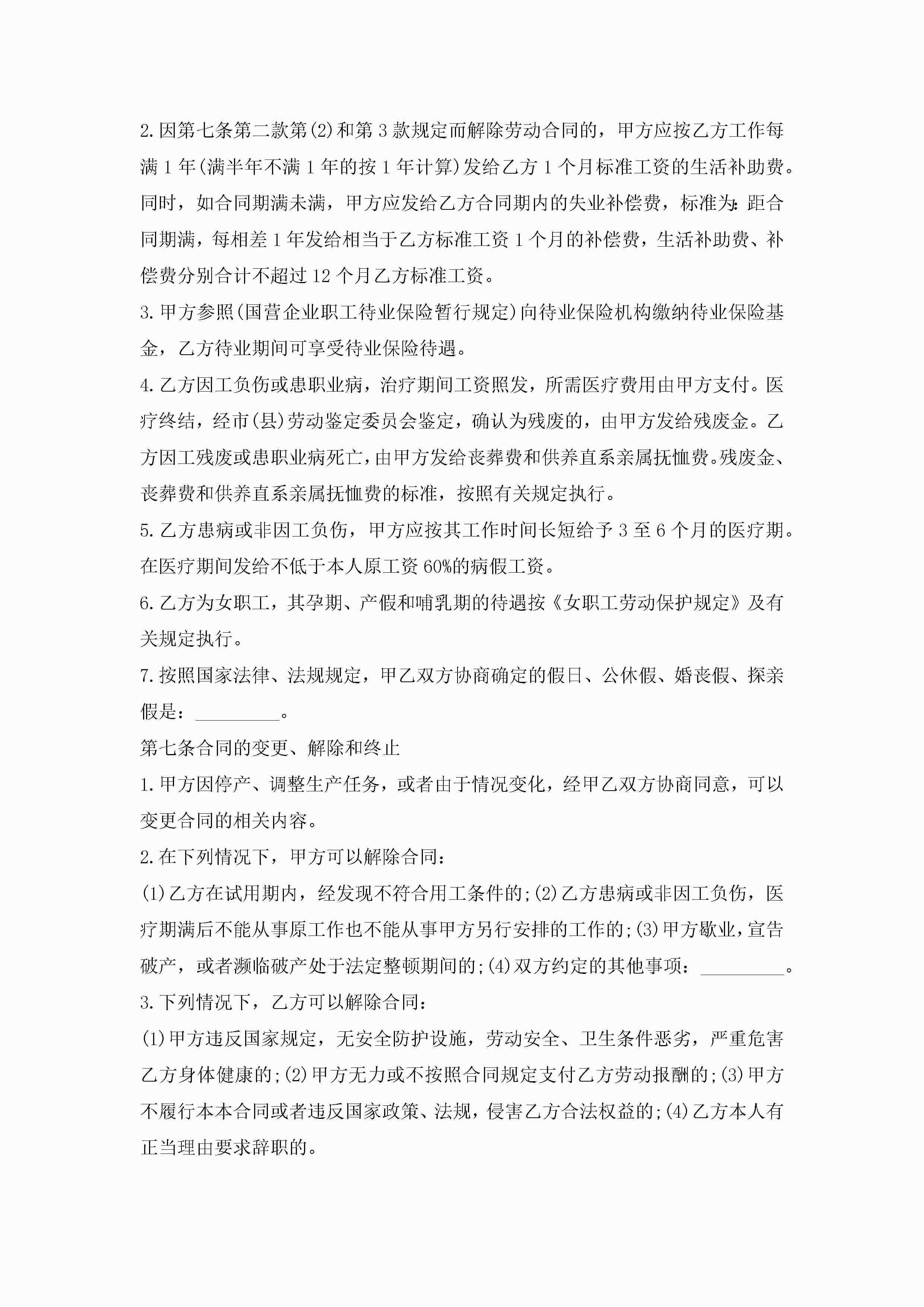 2.因第七条第二款第(2)和第3款规定而解除劳动合同的，甲方应按乙方工作每满1年(满半年不满1年的按1年计算)发给乙方1个月标准工资的生活补助费。同时，如合同期满未满，甲方应发给乙方合同期内的失业补偿费，标准为：距合同期满，每相差1年发给相当于乙方标准工资1个月的补偿费，生活补助费、补偿费分别合计不超过12个月乙方标准工资。

3.甲方参照(国营企业职工待业保险暂行规定)向待业保险机构缴纳待业保险基金，乙方待业期间可享受待业保险待遇。

4.乙方因工负伤或患职业病，治疗期间工资照发，所需医疗费用由甲方支付。医疗终结，经市(县)劳动鉴定委员会鉴定，确认为残废的，由甲方发给残废金。乙方因工残废或患职业病死亡，由甲方发给丧葬费和供养直系亲属抚恤费。残废金、丧葬费和供养直系亲属抚恤费的标准，按照有关规定执行。

5.乙方患病或非因工负伤，甲方应按其工作时间长短给予3至6个月的医疗期。在医疗期间发给不低于本人原工资60%的病假工资。

6.乙方为女职工，其孕期、产假和哺乳期的待遇按《女职工劳动保护规定》及有关规定执行。

7.按照国家法律、法规规定，甲乙双方协商确定的假日、公休假、婚丧假、探亲假是：_________。

第七条合同的变更、解除和终止

1.甲方因停产、调整生产任务，或者由于情况变化，经甲乙双方协商同意，可以变更合同的相关内容。

2.在下列情况下，甲方可以解除合同：

(1)乙方在试用期内，经发现不符合用工条件的;(2)乙方患病或非因工负伤，医疗期满后不能从事原工作也不能从事甲方另行安排的工作的;(3)甲方歇业，宣告破产，或者濒临破产处于法定整顿期间的;(4)双方约定的其他事项：_________。

3.下列情况下，乙方可以解除合同：

(1)甲方违反国家规定，无安全防护设施，劳动安全、卫生条件恶劣，严重危害乙方身体健康的;(2)甲方无力或不按照合同规定支付乙方劳动报酬的;(3)甲方不履行本本合同或者违反国家政策、法规，侵害乙方合法权益的;(4)乙方本人有正当理由要求辞职的。